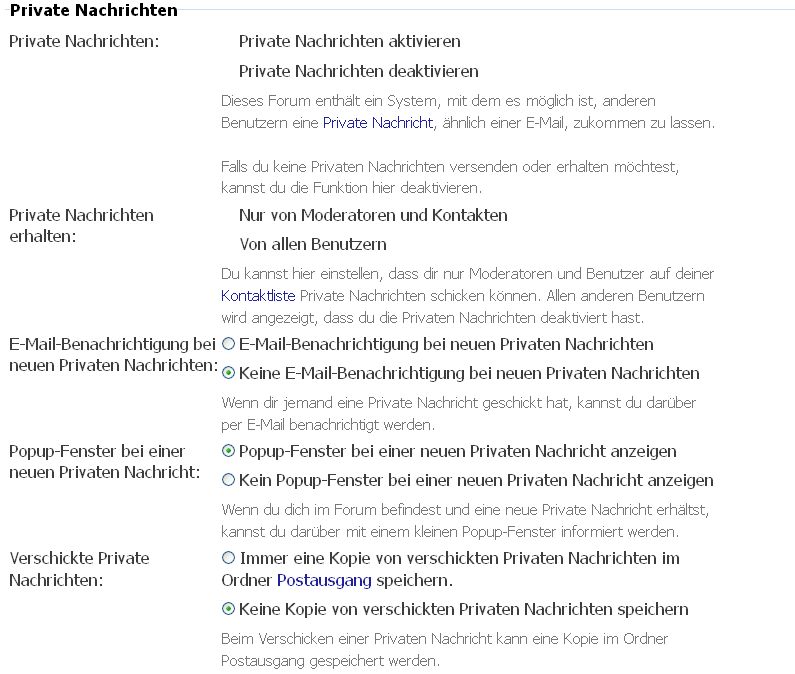 Private Nachrichten

Private Nachrichten:

Private Nachrichten aktivieren

Private Nachrichten deaktivieren

Dieses Forum enthält ein System, mit dem es möglich ist, anderen Benutzern eine Private Nachricht, ähnlich einer E-Mail, zukommen zu lassen.

Falls du keine Privaten Nachrichten versenden oder erhalten möchtest, kannst du die Funktion hier deaktivieren.

Private Nachrichten erhalten:

Nur von Moderatoren und Kontakten

Von allen Benutzern

Du kannst hier einstellen, dass dir nur Moderatoren und Benutzer auf deiner Kontaktliste Private Nachrichten schicken können. Allen anderen Benutzern wird angezeigt, dass du die Privaten Nachrichten deaktiviert hast.

E-Mail-Benachrichtigung bei neuen Privaten Nachrichten:

E-Mail-Benachrichtigung bei neuen Privaten Nachrichten

Keine E-Mail-Benachrichtigung bei neuen Privaten Nachrichten

Wenn dir jemand eine Private Nachricht geschickt hat, kannst du darüber per E-Mail benachrichtigt werden.

Popup-Fenster bei einer neuen Privaten Nachricht:

Popup-Fenster bei einer neuen Privaten Nachricht anzeigen

Kein Popup-Fenster bei einer neuen Privaten Nachricht anzeigen

Wenn du dich im Forum befindest und eine neue Private Nachricht erhältst, kannst du darüber mit einem kleinen Popup-Fenster informiert werden.

Verschickte Private Nachrichten:

Immer eine Kopie von verschickten Privaten Nachrichten im Ordner Postausgang speichern.

Keine Kopie von verschickten Privaten Nachrichten speichern

Beim Verschicken einer Privaten Nachricht kann eine Kopie im Ordner Postausgang gespeichert werden.